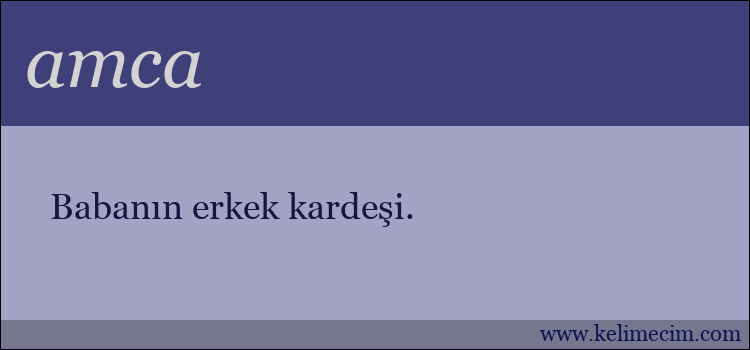 amca

Babanın erkek kardeşi.

www.kelimecim.com